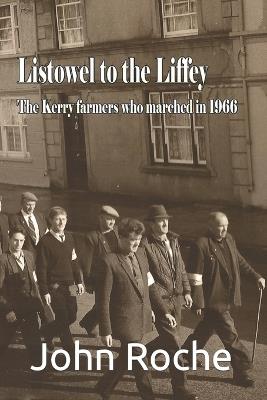 Listowel to the Liffey

The Kerry farmers who marched in 1966

John Roche